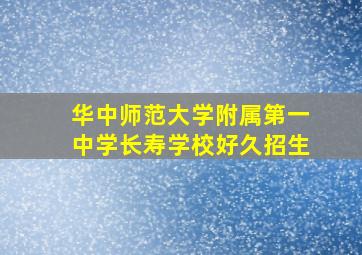 华中师范大学附属第一中学长寿学校好久招生